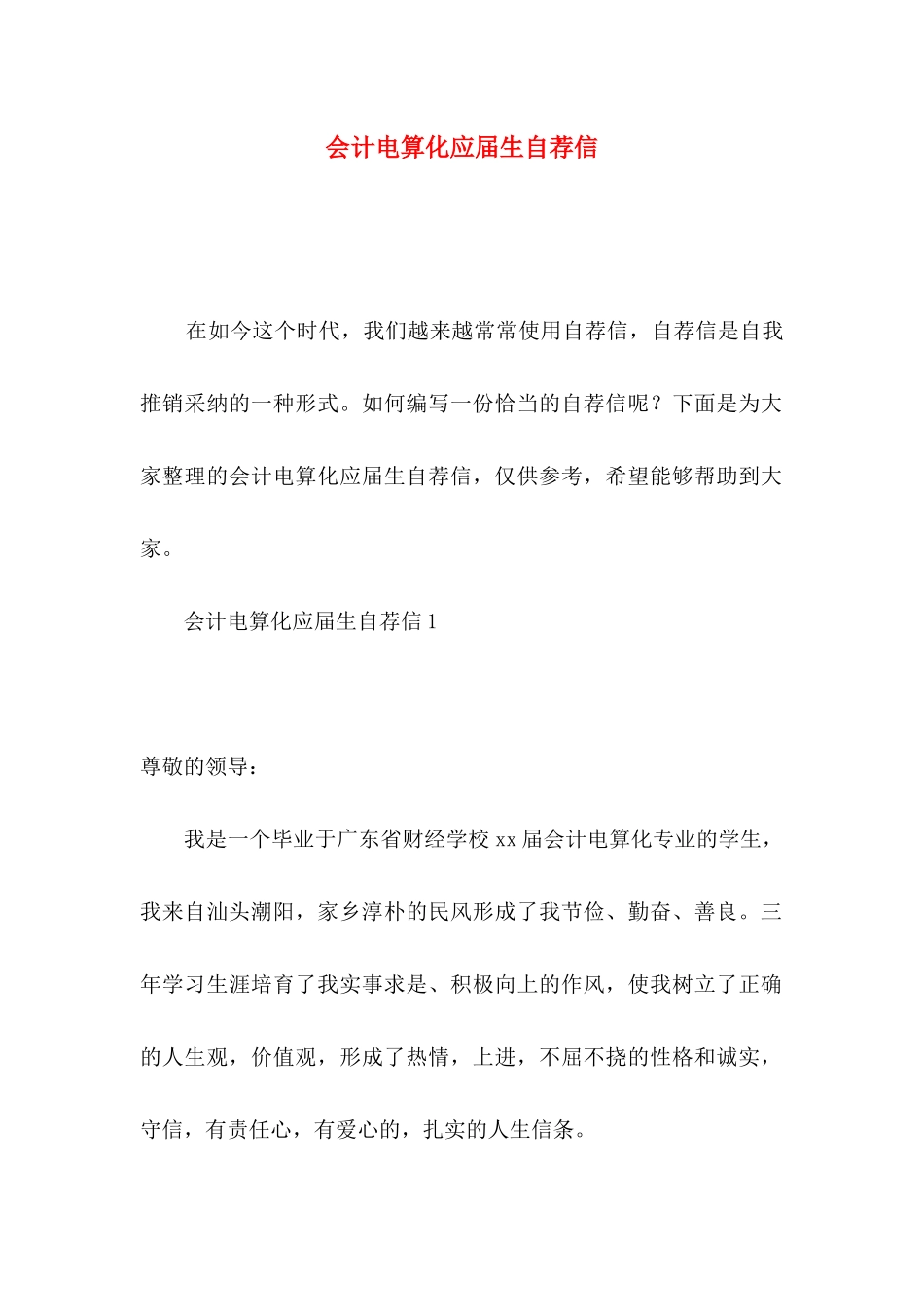 会计电算化应届生自荐信

在如今这个时代，我们越来越常常使用自荐信，自荐信是自我推销采纳的一种形式。如何编写一份恰当的自荐信呢？下面是为大家整理的会计电算化应届生自荐信，仅供参考，希望能够帮助到大家。

会计电算化应届生自荐信 1

尊敬的领导：

我是一个毕业于广东省财经学校 xx 届会计电算化专业的学生，我来自汕头潮阳，家乡淳朴的民风形成了我节俭、勤奋、善良。三年学习生涯培育了我实事求是、积极向上的作风，使我树立了正确的人生观，价值观，形成了热情，上进，不屈不挠的性格和诚实，守信，有责任心，有爱心的，扎实的人生信条。